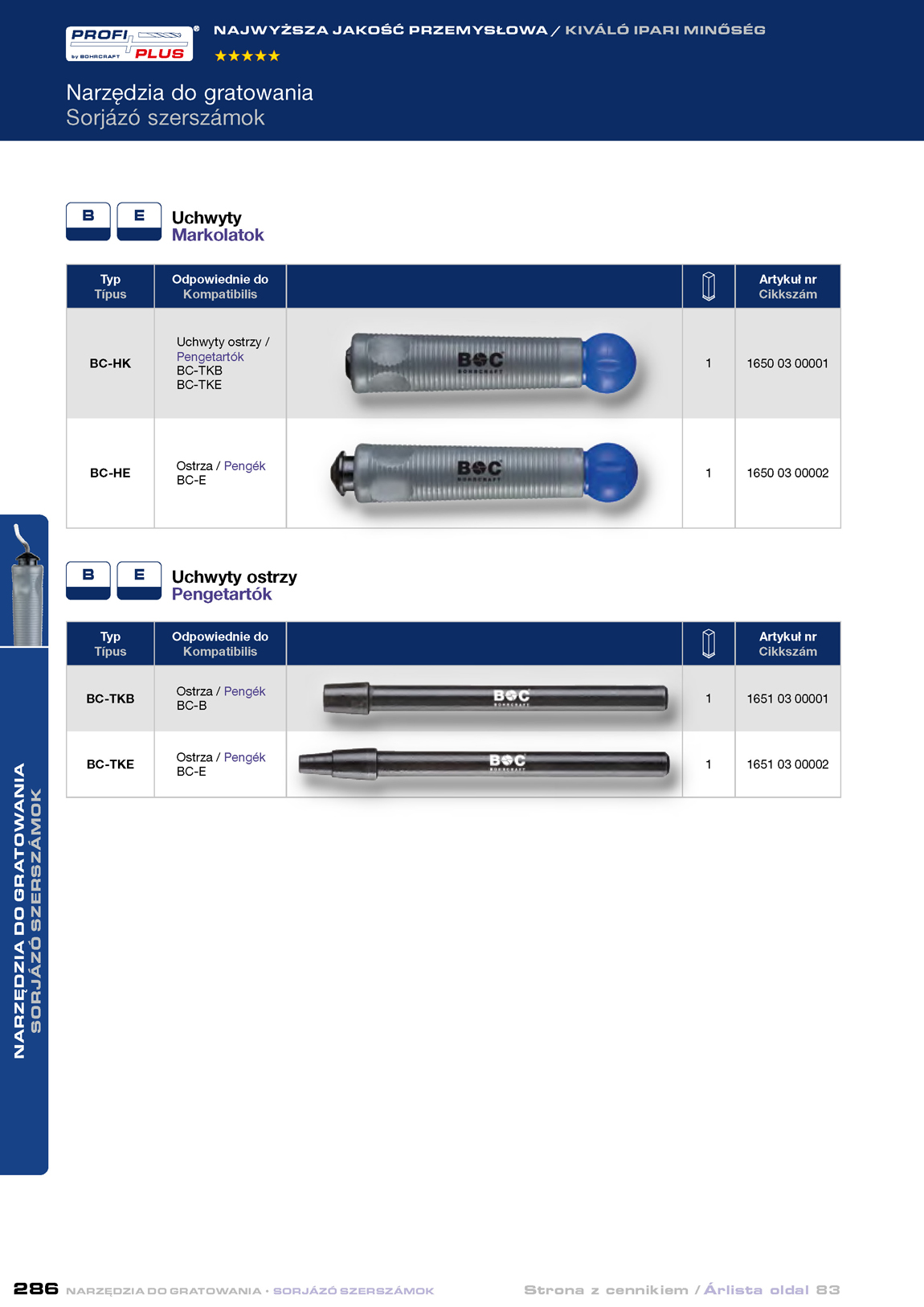 PROFI PLUS by BOHRCRAFT ®

NAJWYŻSZA JAKOŚĆ PRZEMYSŁOWA / KIVÁLÓ IPARI MINŐSÉG

★★★★★

Narzędzia do gratowania
Sorjázó szerszámok

B E

Uchwyty
Markolatok

| Typ Típus | Odpowiednie do Kompatibilis | | | Artykuł nr Cikkszám |
|---|---|---|---|---|
| BC-HK | Uchwyty ostrzy / Pengetartók BC-TKB BC-TKE | BOC BOHRCRAFT | 1 | 1650 03 00001 |
| BC-HE | Ostrza / Pengék BC-E | BOC BOHRCRAFT | 1 | 1650 03 00002 |

B E

Uchwyty ostrzy
Pengetartók

| Typ Típus | Odpowiednie do Kompatibilis | | | Artykuł nr Cikkszám |
|---|---|---|---|---|
| BC-TKB | Ostrza / Pengék BC-B | BOC BOHRCRAFT | 1 | 1651 03 00001 |
| BC-TKE | Ostrza / Pengék BC-E | BOC BOHRCRAFT | 1 | 1651 03 00002 |

NARZĘDZIA DO GRATOWANIA
SORJÁZÓ SZERSZÁMOK

286 NARZĘDZIA DO GRATOWANIA · SORJÁZÓ SZERSZÁMOK

Strona z cennikiem / Árlista oldal 83